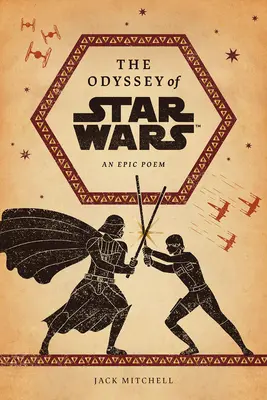 THE ODYSSEY of

STAR WARS™

AN EPIC POEM

JACK MITCHELL